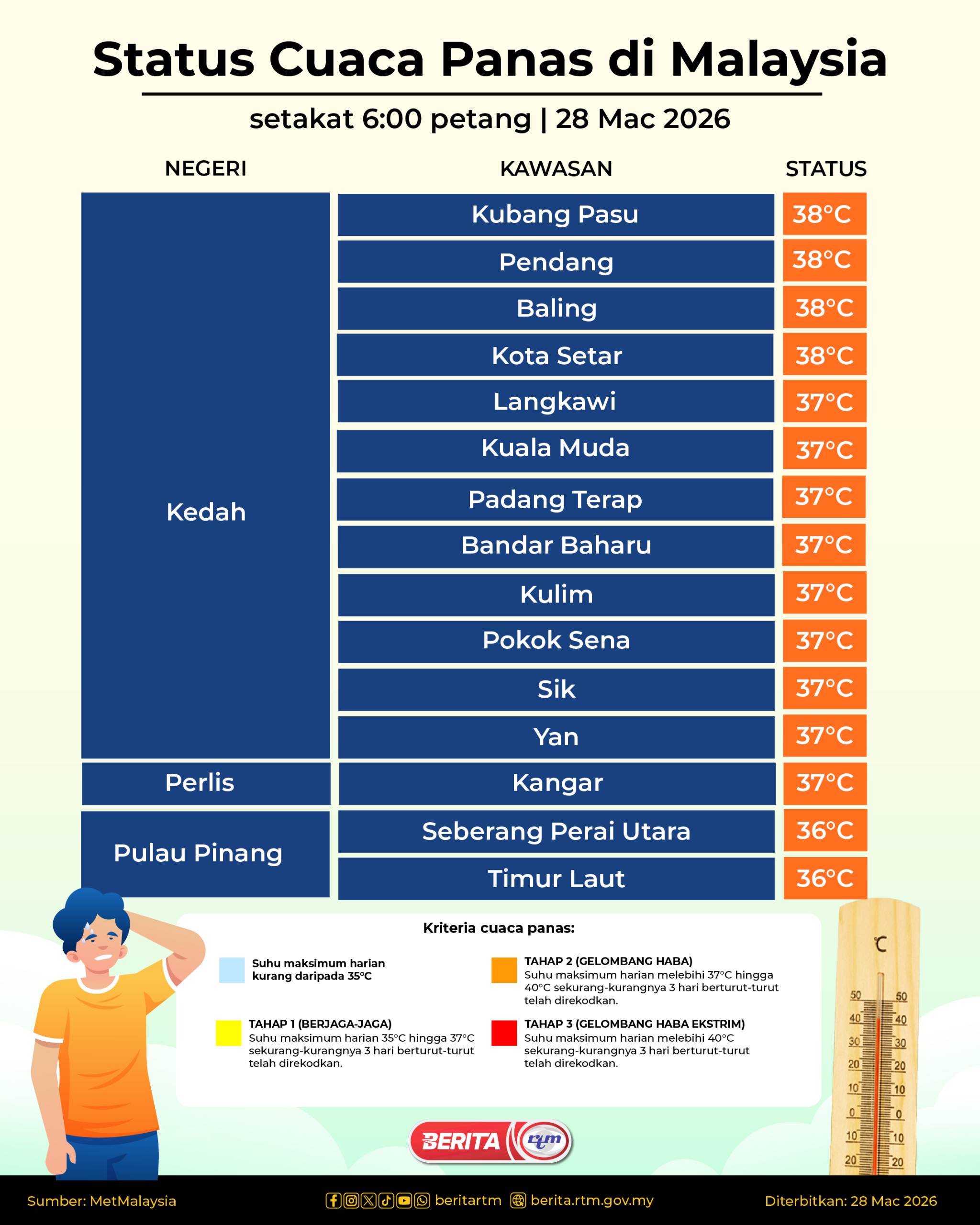 Status Cuaca Panas di Malaysia

setakat 6:00 petang | 28 Mac 2026

| NEGERI | KAWASAN | STATUS |
|---|---|---|
| Kedah | Kubang Pasu | 38°C |
| | Pendang | 38°C |
| | Baling | 38°C |
| | Kota Setar | 38°C |
| | Langkawi | 37°C |
| | Kuala Muda | 37°C |
| | Padang Terap | 37°C |
| | Bandar Baharu | 37°C |
| | Kulim | 37°C |
| | Pokok Sena | 37°C |
| | Sik | 37°C |
| | Yan | 37°C |
| Perlis | Kangar | 37°C |
| Pulau Pinang | Seberang Perai Utara | 36°C |
| | Timur Laut | 36°C |

Kriteria cuaca panas:

Suhu maksimum harian kurang daripada 35°C

TAHAP 1 (BERJAGA-JAGA)
Suhu maksimum harian 35°C hingga 37°C sekurang-kurangnya 3 hari berturut-turut telah direkodkan.

TAHAP 2 (GELOMBANG HABA)
Suhu maksimum harian melebihi 37°C hingga 40°C sekurang-kurangnya 3 hari berturut-turut telah direkodkan.

TAHAP 3 (GELOMBANG HABA EKSTRIM)
Suhu maksimum harian melebihi 40°C sekurang-kurangnya 3 hari berturut-turut telah direkodkan.

°C
50 50 40 40 30 30 20 20 10 10 0 0 10 10 20 20

BERITA rtm

Sumber: MetMalaysia

beritartm berita.rtm.gov.my

Diterbitkan: 28 Mac 2026